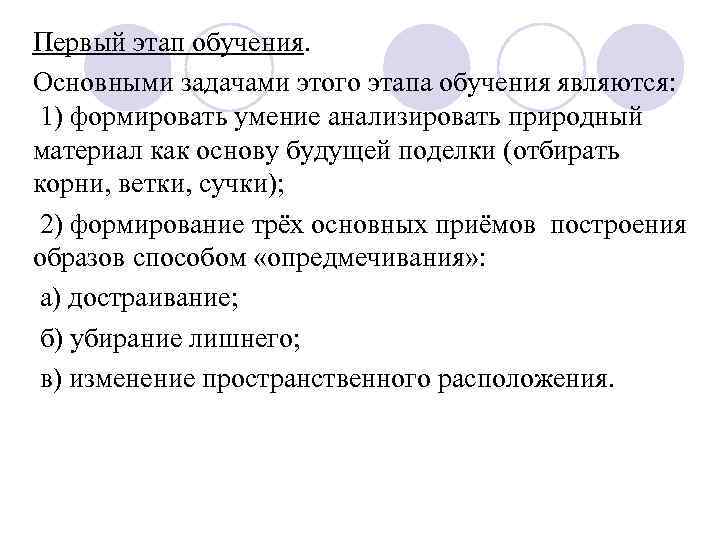 Первый этап обучения.

Основными задачами этого этапа обучения являются:
1) формировать умение анализировать природный материал как основу будущей поделки (отбирать корни, ветки, сучки);

2) формирование трёх основных приёмов построения образов способом «опредмечивания»:

а) достраивание;

б) убирание лишнего;

в) изменение пространственного расположения.